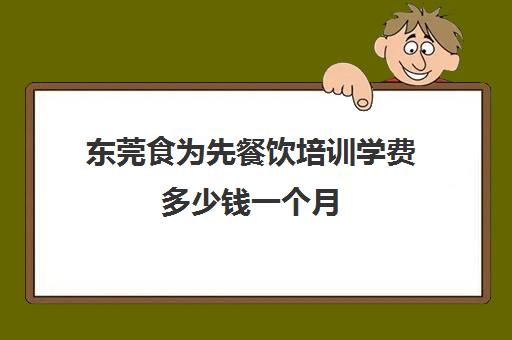 东莞食为先餐饮培训学费多少钱一个月